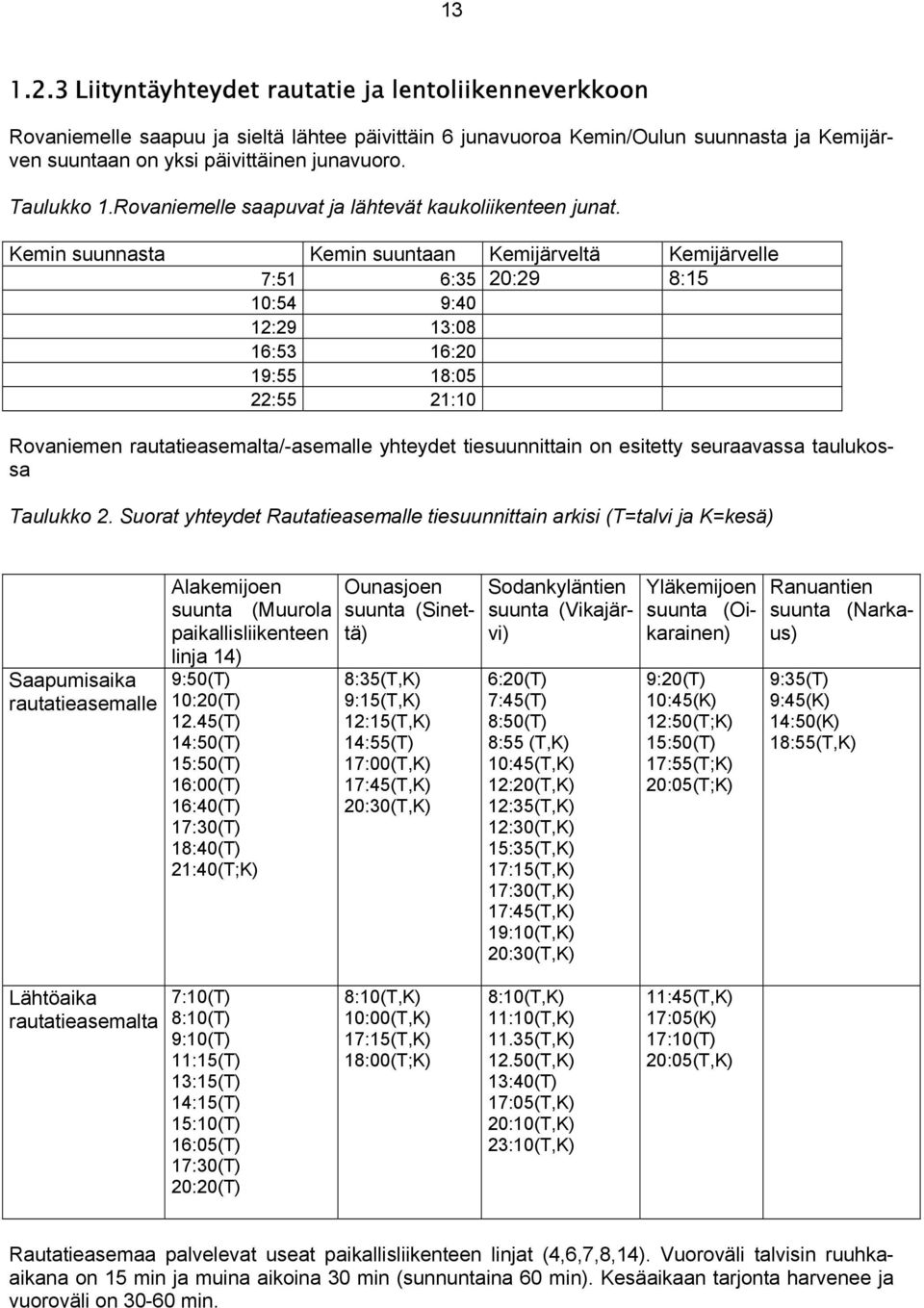 13

1.2.3 Liityntäyhteydet rautatie ja lentoliikenneverkkoon

Rovaniemelle saapuu ja sieltä lähtee päivittäin 6 junavuoroa Kemin/Oulun suunnasta ja Kemijärven suuntaan on yksi päivittäinen junavuoro.

Taulukko 1.Rovaniemelle saapuvat ja lähtevät kaukoliikenteen junat.

| Kemin suunnasta | Kemin suuntaan | Kemijärveltä | Kemijärvelle |
|---|---|---|---|
| 7:51 | 6:35 | 20:29 | 8:15 |
| 10:54 | 9:40 | | |
| 12:29 | 13:08 | | |
| 16:53 | 16:20 | | |
| 19:55 | 18:05 | | |
| 22:55 | 21:10 | | |

Rovaniemen rautatieasemalta/-asemalle yhteydet tiesuunnittain on esitetty seuraavassa taulukossa

Taulukko 2. Suorat yhteydet Rautatieasemalle tiesuunnittain arkisi (T=talvi ja K=kesä)

| | Alakemijoen suunta (Muurola paikallisliikenteen linja 14) | Ounasjoen suunta (Sinettä) | Sodankyläntien suunta (Vikajärvi) | Yläkemijoen suunta (Oikarainen) | Ranuantien suunta (Narkaus) |
|---|---|---|---|---|---|
| Saapumisaika rautatieasemalle | 9:50(T) 10:20(T) 12.45(T) 14:50(T) 15:50(T) 16:00(T) 16:40(T) 17:30(T) 18:40(T) 21:40(T;K) | 8:35(T,K) 9:15(T,K) 12:15(T,K) 14:55(T) 17:00(T,K) 17:45(T,K) 20:30(T,K) | 6:20(T) 7:45(T) 8:50(T) 8:55 (T,K) 10:45(T,K) 12:20(T,K) 12:35(T,K) 12:30(T,K) 15:35(T,K) 17:15(T,K) 17:30(T,K) 17:45(T,K) 19:10(T,K) 20:30(T,K) | 9:20(T) 10:45(K) 12:50(T;K) 15:50(T) 17:55(T;K) 20:05(T;K) | 9:35(T) 9:45(K) 14:50(K) 18:55(T,K) |
| Lähtöaika rautatieasemalta | 7:10(T) 8:10(T) 9:10(T) 11:15(T) 13:15(T) 14:15(T) 15:10(T) 16:05(T) 17:30(T) 20:20(T) | 8:10(T,K) 10:00(T,K) 17:15(T,K) 18:00(T;K) | 8:10(T,K) 11:10(T,K) 11.35(T,K) 12.50(T,K) 13:40(T) 17:05(T,K) 20:10(T,K) 23:10(T,K) | 11:45(T,K) 17:05(K) 17:10(T) 20:05(T,K) | |

Rautatieasemaa palvelevat useat paikallisliikenteen linjat (4,6,7,8,14). Vuoroväli talvisin ruuhkaaikana on 15 min ja muina aikoina 30 min (sunnuntaina 60 min). Kesäaikaan tarjonta harvenee ja vuoroväli on 30-60 min.